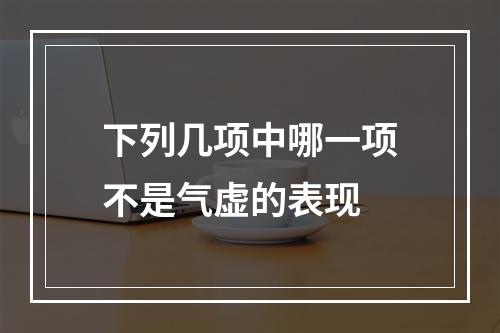 下列几项中哪一项不是气虚的表现